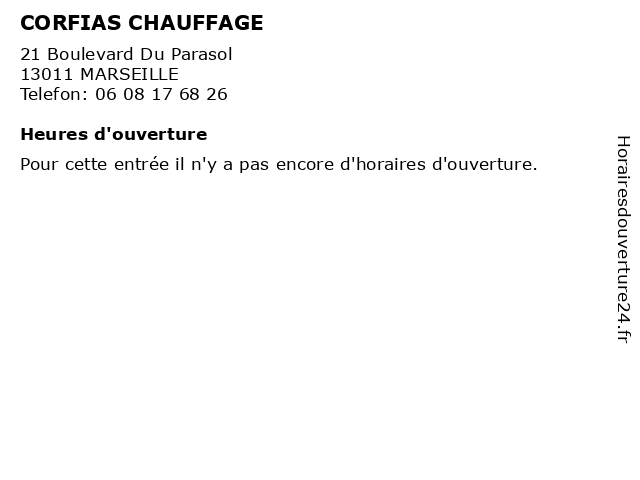 CORFIAS CHAUFFAGE

21 Boulevard Du Parasol
13011 MARSEILLE
Telefon: 06 08 17 68 26

Heures d'ouverture

Pour cette entrée il n'y a pas encore d'horaires d'ouverture.

Horairesdouverture24.fr